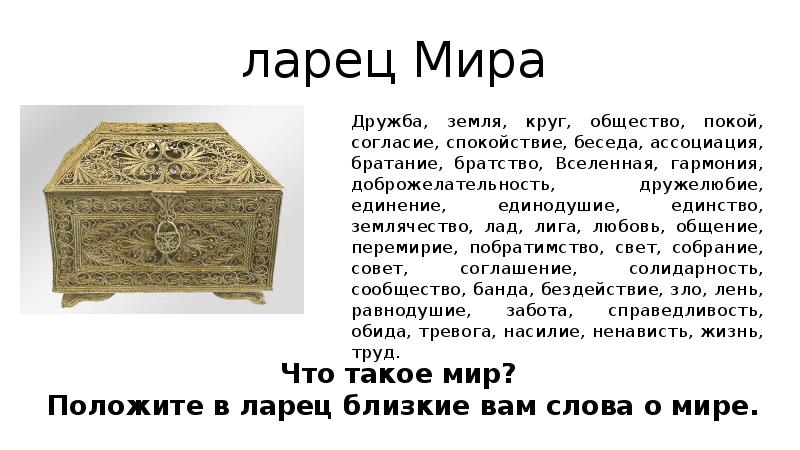 ларец Мира

Дружба, земля, круг, общество, покой, согласие, спокойствие, беседа, ассоциация, братание, братство, Вселенная, гармония, доброжелательность, дружелюбие, единение, единодушие, единство, землячество, лад, лига, любовь, общение, перемирие, побратимство, свет, собрание, совет, соглашение, солидарность, сообщество, банда, бездействие, зло, лень, равнодушие, забота, справедливость, обида, тревога, насилие, ненависть, жизнь, труд.

Что такое мир?
Положите в ларец близкие вам слова о мире.